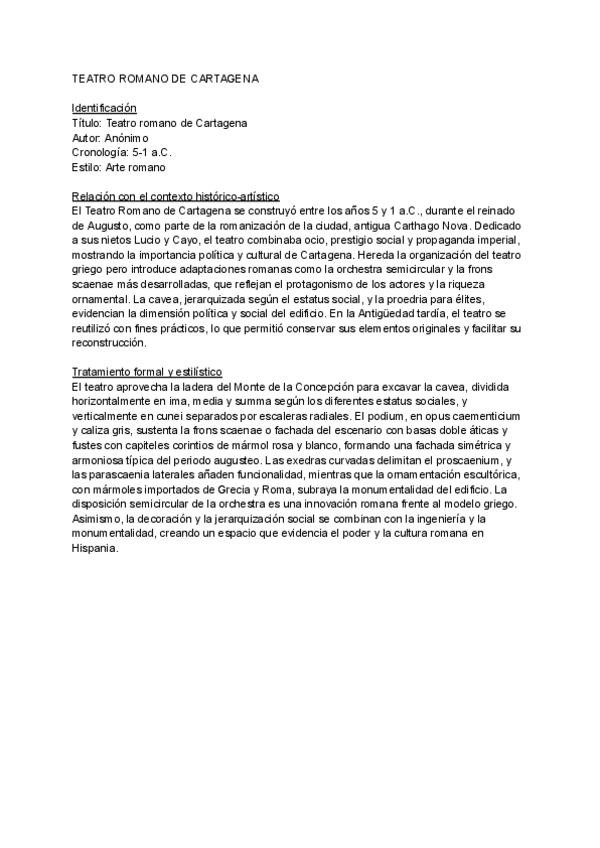 TEATRO ROMANO DE CARTAGENA

Identificación
Título: Teatro romano de Cartagena
Autor: Anónimo
Cronología: 5-1 a.C.
Estilo: Arte romano

Relación con el contexto histórico-artístico
El Teatro Romano de Cartagena se construyó entre los años 5 y 1 a.C., durante el reinado de Augusto, como parte de la romanización de la ciudad, antigua Carthago Nova. Dedicado a sus nietos Lucio y Cayo, el teatro combinaba ocio, prestigio social y propaganda imperial, mostrando la importancia política y cultural de Cartagena. Hereda la organización del teatro griego pero introduce adaptaciones romanas como la orchestra semicircular y la frons scaenae más desarrolladas, que reflejan el protagonismo de los actores y la riqueza ornamental. La cavea, jerarquizada según el estatus social, y la proedria para élites, evidencian la dimensión política y social del edificio. En la Antigüedad tardía, el teatro se reutilizó con fines prácticos, lo que permitió conservar sus elementos originales y facilitar su reconstrucción.

Tratamiento formal y estilístico
El teatro aprovecha la ladera del Monte de la Concepción para excavar la cavea, dividida horizontalmente en ima, media y summa según los diferentes estatus sociales, y verticalmente en cunei separados por escaleras radiales. El podium, en opus caementicium y caliza gris, sustenta la frons scaenae o fachada del escenario con basas doble áticas y fustes con capiteles corintios de mármol rosa y blanco, formando una fachada simétrica y armoniosa típica del periodo augusteo. Las exedras curvadas delimitan el proscaenium, y las parascaenia laterales añaden funcionalidad, mientras que la ornamentación escultórica, con mármoles importados de Grecia y Roma, subraya la monumentalidad del edificio. La disposición semicircular de la orchestra es una innovación romana frente al modelo griego. Asimismo, la decoración y la jerarquización social se combinan con la ingeniería y la monumentalidad, creando un espacio que evidencia el poder y la cultura romana en Hispania.